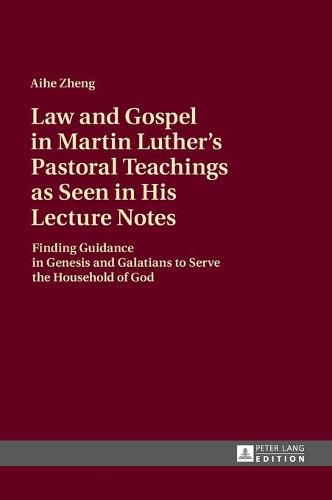 Aihe Zheng

Law and Gospel in Martin Luther's Pastoral Teachings as Seen in His Lecture Notes

Finding Guidance in Genesis and Galatians to Serve the Household of God

PETER LANG
EDITION